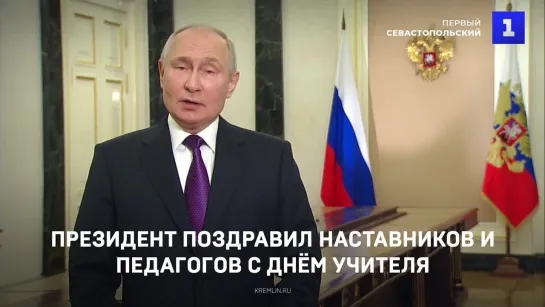 ПЕРВЫЙ СЕВАСТОПОЛЬСКИЙ

1

ПРЕЗИДЕНТ ПОЗДРАВИЛ НАСТАВНИКОВ И ПЕДАГОГОВ С ДНЁМ УЧИТЕЛЯ

KREMLIN.RU